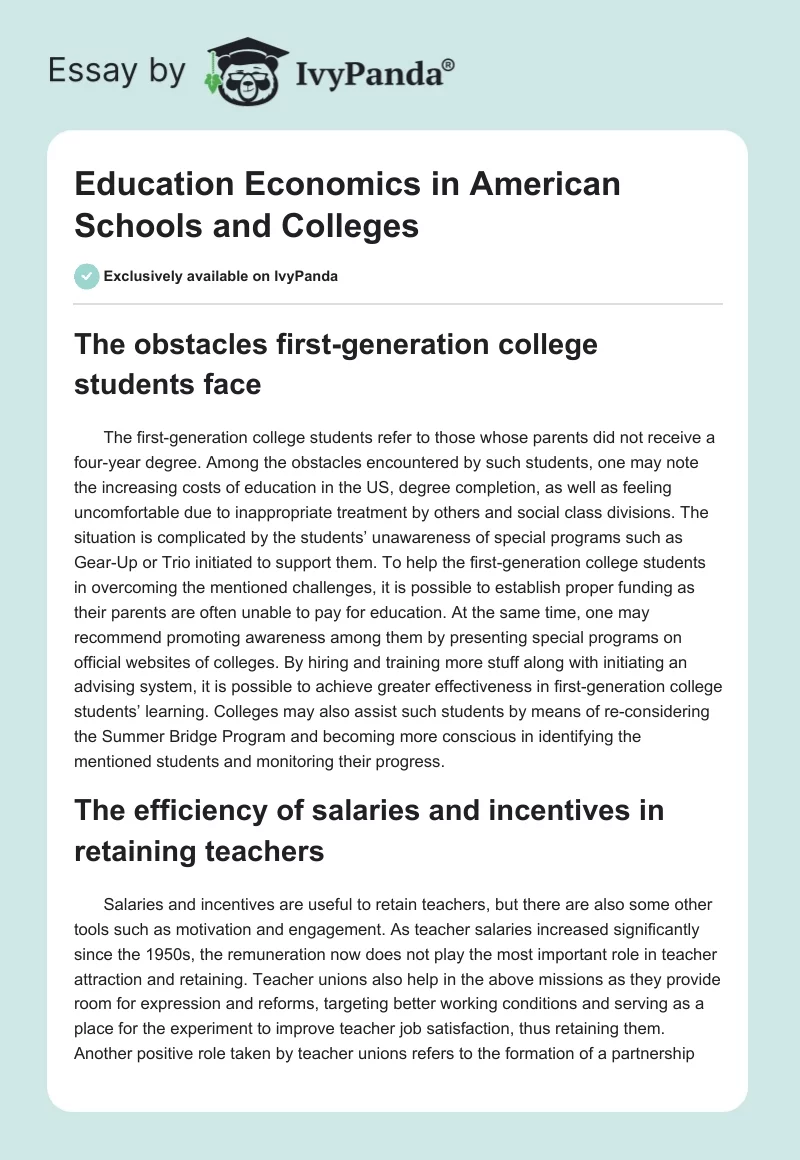 Essay by IvyPanda®

Education Economics in American Schools and Colleges

Exclusively available on IvyPanda

The obstacles first-generation college students face

The first-generation college students refer to those whose parents did not receive a four-year degree. Among the obstacles encountered by such students, one may note the increasing costs of education in the US, degree completion, as well as feeling uncomfortable due to inappropriate treatment by others and social class divisions. The situation is complicated by the students' unawareness of special programs such as Gear-Up or Trio initiated to support them. To help the first-generation college students in overcoming the mentioned challenges, it is possible to establish proper funding as their parents are often unable to pay for education. At the same time, one may recommend promoting awareness among them by presenting special programs on official websites of colleges. By hiring and training more stuff along with initiating an advising system, it is possible to achieve greater effectiveness in first-generation college students' learning. Colleges may also assist such students by means of re-considering the Summer Bridge Program and becoming more conscious in identifying the mentioned students and monitoring their progress.

The efficiency of salaries and incentives in retaining teachers

Salaries and incentives are useful to retain teachers, but there are also some other tools such as motivation and engagement. As teacher salaries increased significantly since the 1950s, the remuneration now does not play the most important role in teacher attraction and retaining. Teacher unions also help in the above missions as they provide room for expression and reforms, targeting better working conditions and serving as a place for the experiment to improve teacher job satisfaction, thus retaining them. Another positive role taken by teacher unions refers to the formation of a partnership